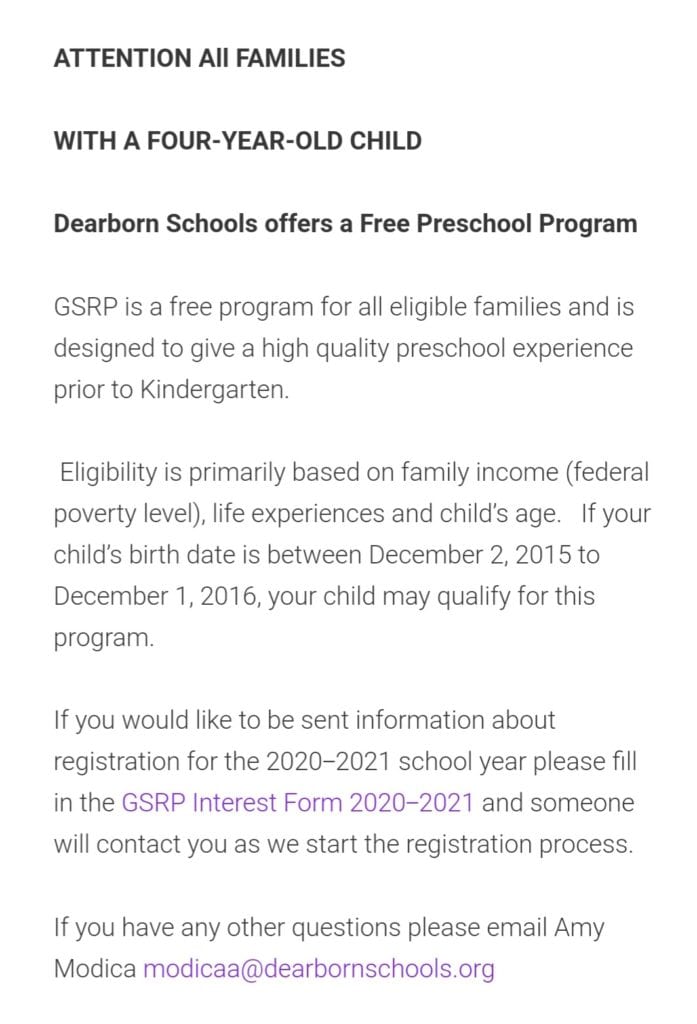 ATTENTION All FAMILIES

WITH A FOUR-YEAR-OLD CHILD

Dearborn Schools offers a Free Preschool Program

GSRP is a free program for all eligible families and is designed to give a high quality preschool experience prior to Kindergarten.

Eligibility is primarily based on family income (federal poverty level), life experiences and child's age. If your child's birth date is between December 2, 2015 to December 1, 2016, your child may qualify for this program.

If you would like to be sent information about registration for the 2020–2021 school year please fill in the GSRP Interest Form 2020–2021 and someone will contact you as we start the registration process.

If you have any other questions please email Amy Modica modicaa@dearbornschools.org